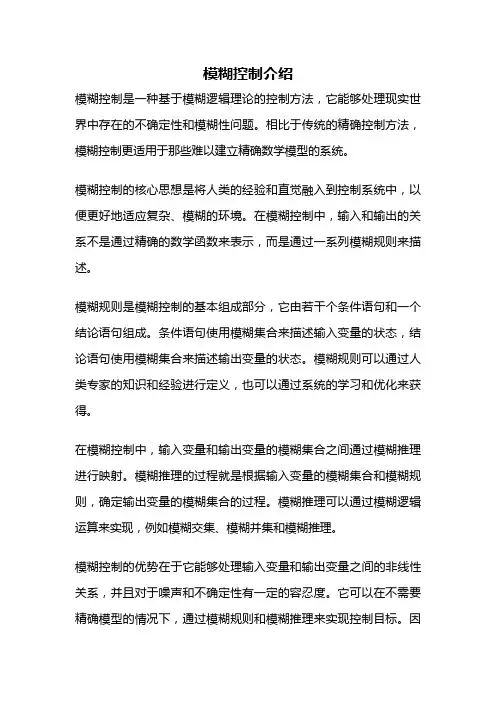 模糊控制介绍

模糊控制是一种基于模糊逻辑理论的控制方法，它能够处理现实世界中存在的不确定性和模糊性问题。相比于传统的精确控制方法，模糊控制更适用于那些难以建立精确数学模型的系统。

模糊控制的核心思想是将人类的经验和直觉融入到控制系统中，以便更好地适应复杂、模糊的环境。在模糊控制中，输入和输出的关系不是通过精确的数学函数来表示，而是通过一系列模糊规则来描述。

模糊规则是模糊控制的基本组成部分，它由若干个条件语句和一个结论语句组成。条件语句使用模糊集合来描述输入变量的状态，结论语句使用模糊集合来描述输出变量的状态。模糊规则可以通过人类专家的知识和经验进行定义，也可以通过系统的学习和优化来获得。

在模糊控制中，输入变量和输出变量的模糊集合之间通过模糊推理进行映射。模糊推理的过程就是根据输入变量的模糊集合和模糊规则，确定输出变量的模糊集合的过程。模糊推理可以通过模糊逻辑运算来实现，例如模糊交集、模糊并集和模糊推理。

模糊控制的优势在于它能够处理输入变量和输出变量之间的非线性关系，并且对于噪声和不确定性有一定的容忍度。它可以在不需要精确模型的情况下，通过模糊规则和模糊推理来实现控制目标。因